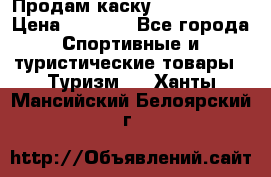 Продам каску
Цена Все города
Спортивные и туристические товары
Туризм Ханты Мансийский Белоярский г

http://Объявлений.сайт